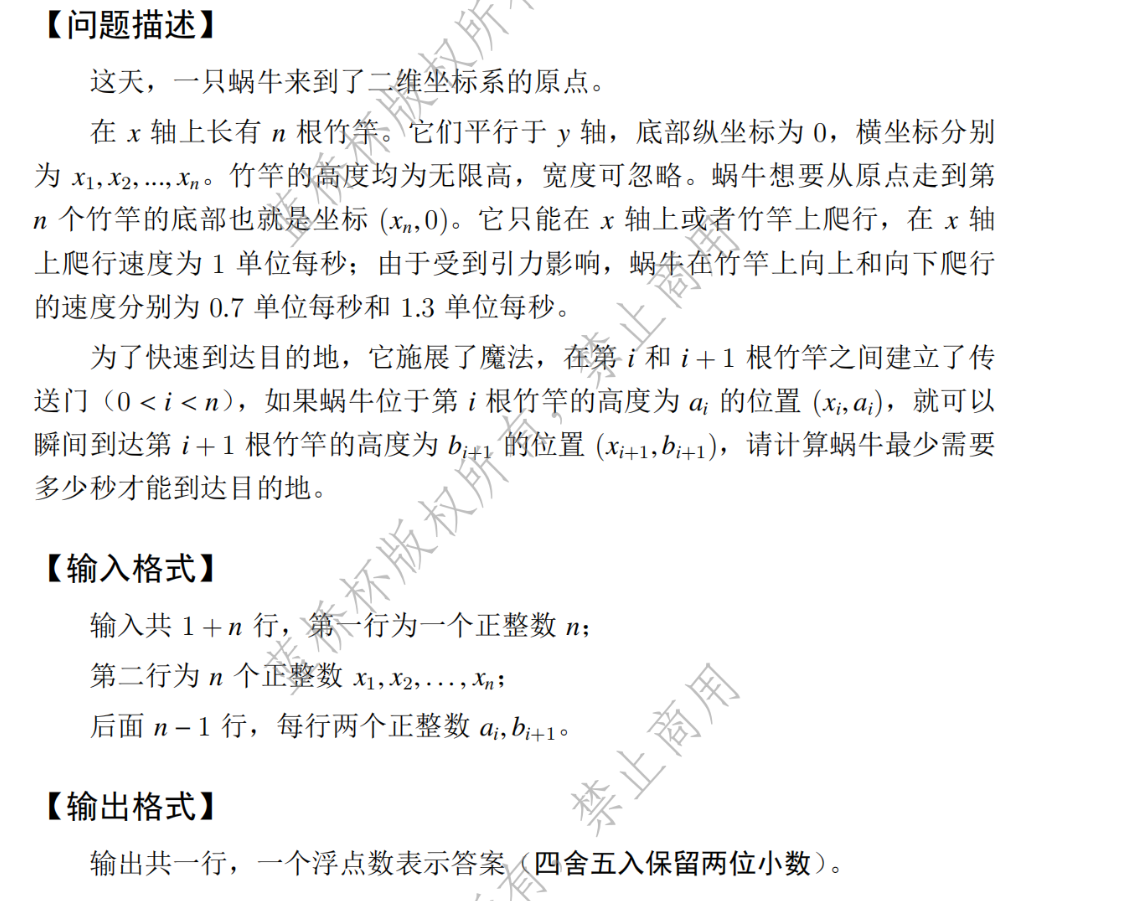 【问题描述】

这天，一只蜗牛来到了二维坐标系的原点。

在$x$轴上长有$n$根竹竿。它们平行于$y$轴，底部纵坐标为0，横坐标分别为$x_1, x_2, ..., x_n$。竹竿的高度均为无限高，宽度可忽略。蜗牛想要从原点走到第$n$个竹竿的底部也就是坐标$(x_n, 0)$。它只能在$x$轴上或者竹竿上爬行，在$x$轴上爬行速度为1单位每秒；由于受到引力影响，蜗牛在竹竿上向上和向下爬行的速度分别为0.7单位每秒和1.3单位每秒。

为了快速到达目的地，它施展了魔法，在第$i$和$i+1$根竹竿之间建立了传送门（$0 < i < n$），如果蜗牛位于第$i$根竹竿的高度为$a_i$的位置$(x_i, a_i)$，就可以瞬间到达第$i+1$根竹竿的高度为$b_{i+1}$的位置$(x_{i+1}, b_{i+1})$，请计算蜗牛最少需要多少秒才能到达目的地。

【输入格式】

输入共$1+n$行，第一行为一个正整数$n$；

第二行为$n$个正整数$x_1, x_2, \ldots, x_n$；

后面$n-1$行，每行两个正整数$a_i, b_{i+1}$。

【输出格式】

输出共一行，一个浮点数表示答案（四舍五入保留两位小数）。

蓝桥杯版权所有，禁止商用